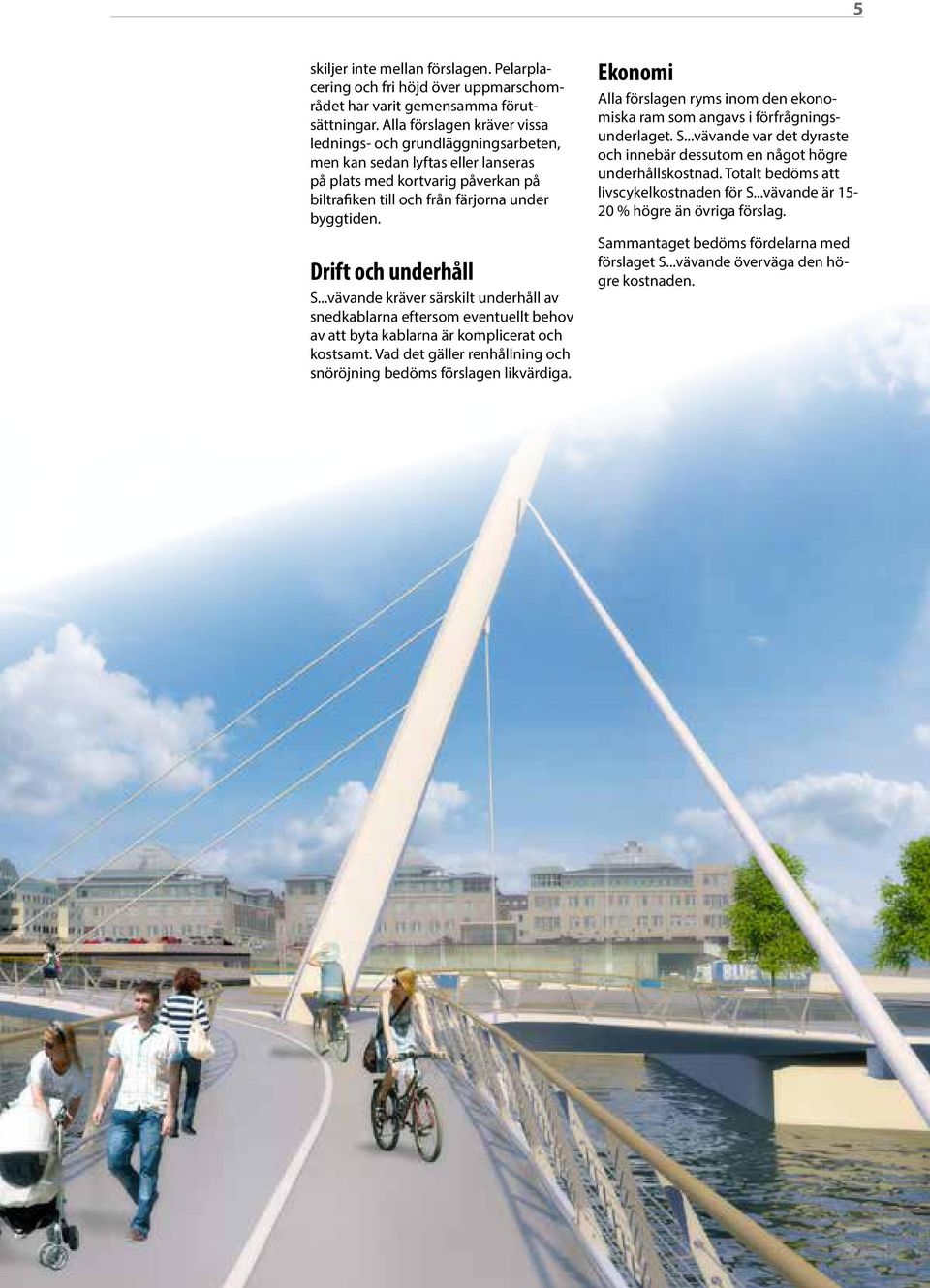 5

skiljer inte mellan förslagen. Pelarplacering och fri höjd över uppmarschområdet har varit gemensamma förutsättningar. Alla förslagen kräver vissa lednings- och grundläggningsarbeten, men kan sedan lyftas eller lanseras på plats med kortvarig påverkan på biltrafiken till och från färjorna under byggtiden.

Drift och underhåll

S...vävande kräver särskilt underhåll av snedkablarna eftersom eventuellt behov av att byta kablarna är komplicerat och kostsamt. Vad det gäller renhållning och snöröjning bedöms förslagen likvärdiga.

Ekonomi

Alla förslagen ryms inom den ekonomiska ram som angavs i förfrågningsunderlaget. S...vävande var det dyraste och innebär dessutom en något högre underhållskostnad. Totalt bedöms att livscykelkostnaden för S...vävande är 15-20 % högre än övriga förslag.

Sammantaget bedöms fördelarna med förslaget S...vävande överväga den högre kostnaden.

BLUE